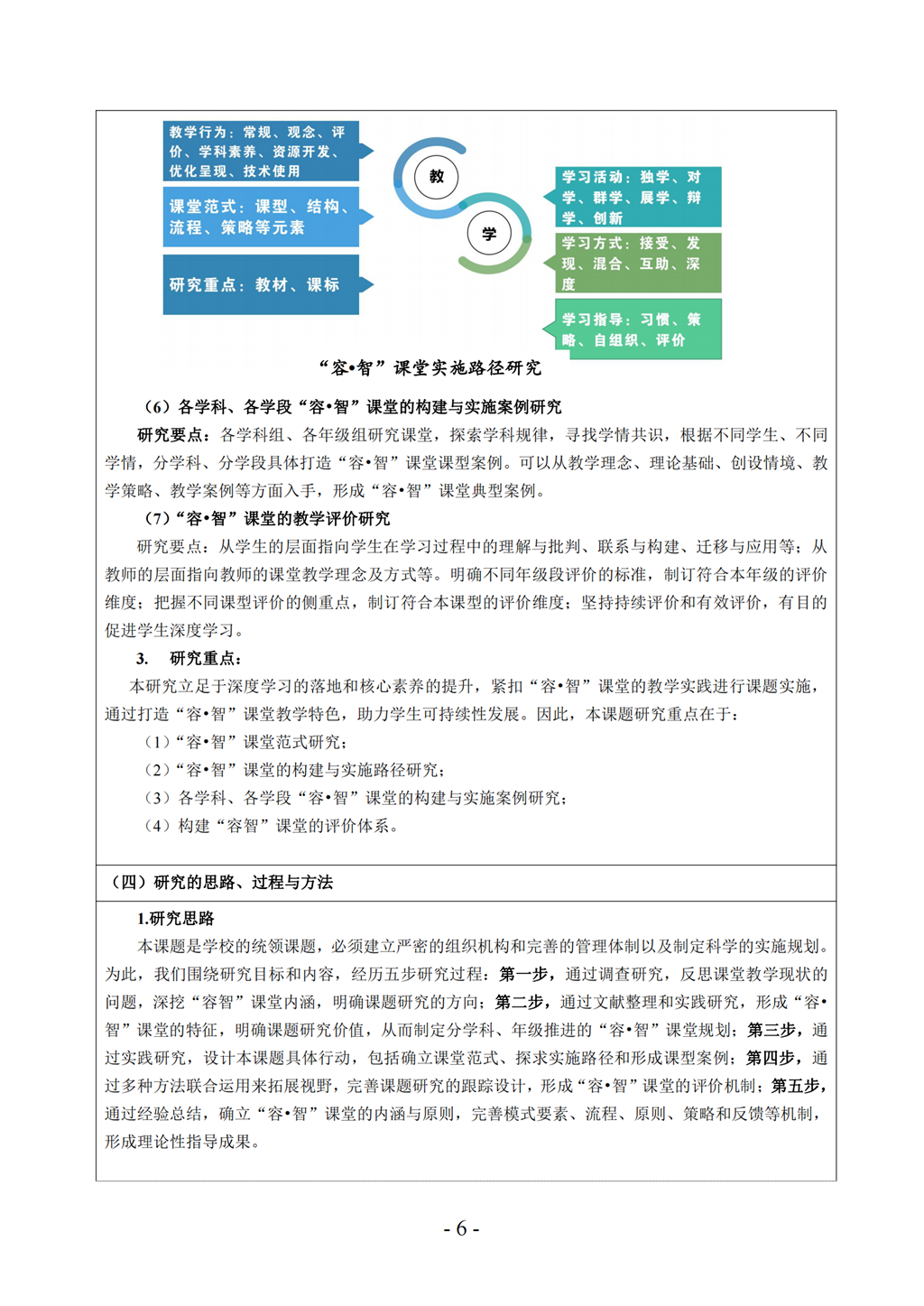 教学行为：常规、观念、评价、学科素养、资源开发、优化呈现、技术使用

课堂范式：课型、结构、流程、策略等元素

研究重点：教材、课标

教

学

学习活动：独学、对学、群学、展学、辩学、创新

学习方式：接受、发现、混合、互助、深度

学习指导：习惯、策略、自组织、评价

“容•智”课堂实施路径研究

（6）各学科、各学段“容•智”课堂的构建与实施案例研究

研究要点：各学科组、各年级组研究课堂，探索学科规律，寻找学情共识，根据不同学生、不同学情，分学科、分学段具体打造“容•智”课堂课型案例。可以从教学理念、理论基础、创设情境、教学策略、教学案例等方面入手，形成“容•智”课堂典型案例。

（7）“容•智”课堂的教学评价研究

研究要点：从学生的层面指向学生在学习过程中的理解与批判、联系与构建、迁移与应用等；从教师的层面指向教师的课堂教学理念及方式等。明确不同年级段评价的标准，制订符合本年级的评价维度；把握不同课型评价的侧重点，制订符合本课型的评价维度；坚持持续评价和有效评价，有目的促进学生深度学习。

3. 研究重点：

本研究立足于深度学习的落地和核心素养的提升，紧扣“容•智”课堂的教学实践进行课题实施，通过打造“容•智”课堂教学特色，助力学生可持续性发展。因此，本课题研究重点在于：

（1）“容•智”课堂范式研究；

（2）“容•智”课堂的构建与实施路径研究；

（3）各学科、各学段“容•智”课堂的构建与实施案例研究；

（4）构建“容智”课堂的评价体系。

（四）研究的思路、过程与方法

1.研究思路

本课题是学校的统领课题，必须建立严密的组织机构和完善的管理体制以及制定科学的实施规划。为此，我们围绕研究目标和内容，经历五步研究过程：第一步，通过调查研究，反思课堂教学现状的问题，深挖“容智”课堂内涵，明确课题研究的方向；第二步，通过文献整理和实践研究，形成“容•智”课堂的特征，明确课题研究价值，从而制定分学科、年级推进的“容•智”课堂规划；第三步，通过实践研究，设计本课题具体行动，包括确立课堂范式、探求实施路径和形成课型案例；第四步，通过多种方法联合运用来拓展视野，完善课题研究的跟踪设计，形成“容•智”课堂的评价机制；第五步，通过经验总结，确立“容•智”课堂的内涵与原则，完善模式要素、流程、原则、策略和反馈等机制，形成理论性指导成果。

- 6 -